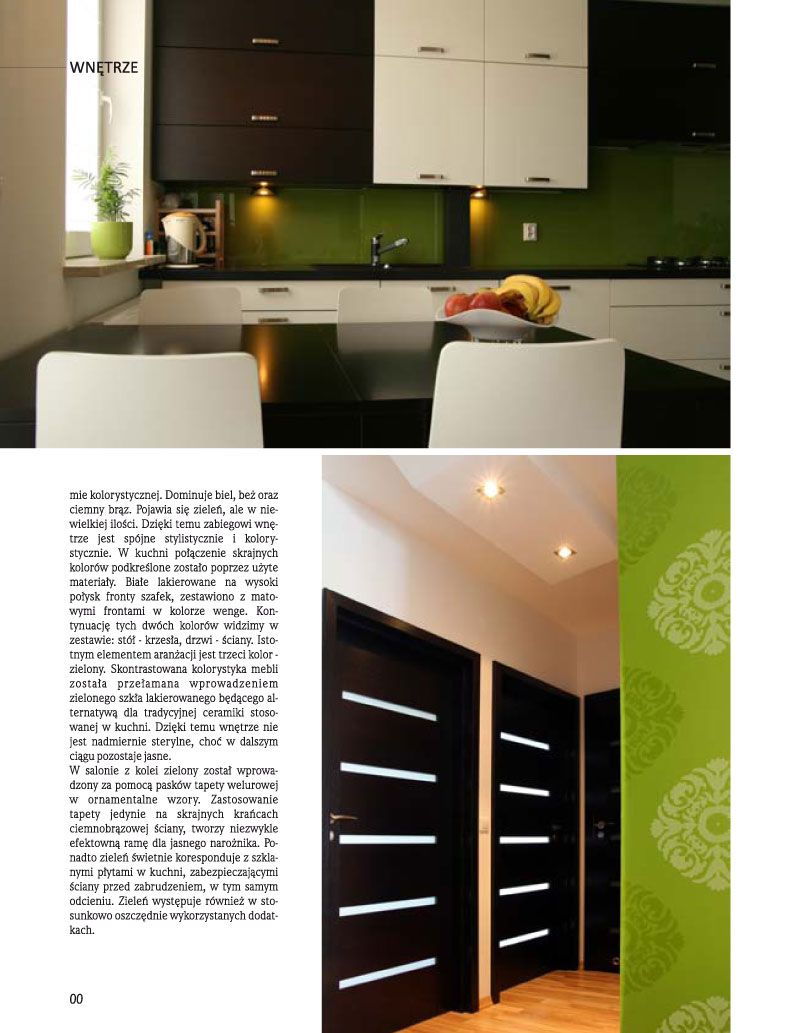 WNĘTRZE

mie kolorystycznej. Dominuje biel, beż oraz ciemny brąz. Pojawia się zieleń, ale w niewielkiej ilości. Dzięki temu zabiegowi wnętrze jest spójne stylistycznie i kolorystycznie. W kuchni połączenie skrajnych kolorów podkreślone zostało poprzez użyte materiały. Białe lakierowane na wysoki połysk fronty szafek, zestawiono z matowymi frontami w kolorze wenge. Kontynuację tych dwóch kolorów widzimy w zestawie: stół - krzesła, drzwi - ściany. Istotnym elementem aranżacji jest trzeci kolor - zielony. Skontrastowana kolorystyka mebli została przełamana wprowadzeniem zielonego szkła lakierowanego będącego alternatywą dla tradycyjnej ceramiki stosowanej w kuchni. Dzięki temu wnętrze nie jest nadmiernie sterylne, choć w dalszym ciągu pozostaje jasne.
W salonie z kolei zielony został wprowadzony za pomocą pasków tapety welurowej w ornamentalne wzory. Zastosowanie tapety jedynie na skrajnych krańcach ciemnobrązowej ściany, tworzy niezwykle efektowną ramę dla jasnego narożnika. Ponadto zieleń świetnie koresponduje z szklanymi płytami w kuchni, zabezpieczającymi ściany przed zabrudzeniem, w tym samym odcieniu. Zieleń występuje również w stosunkowo oszczędnie wykorzystanych dodatkach.

00